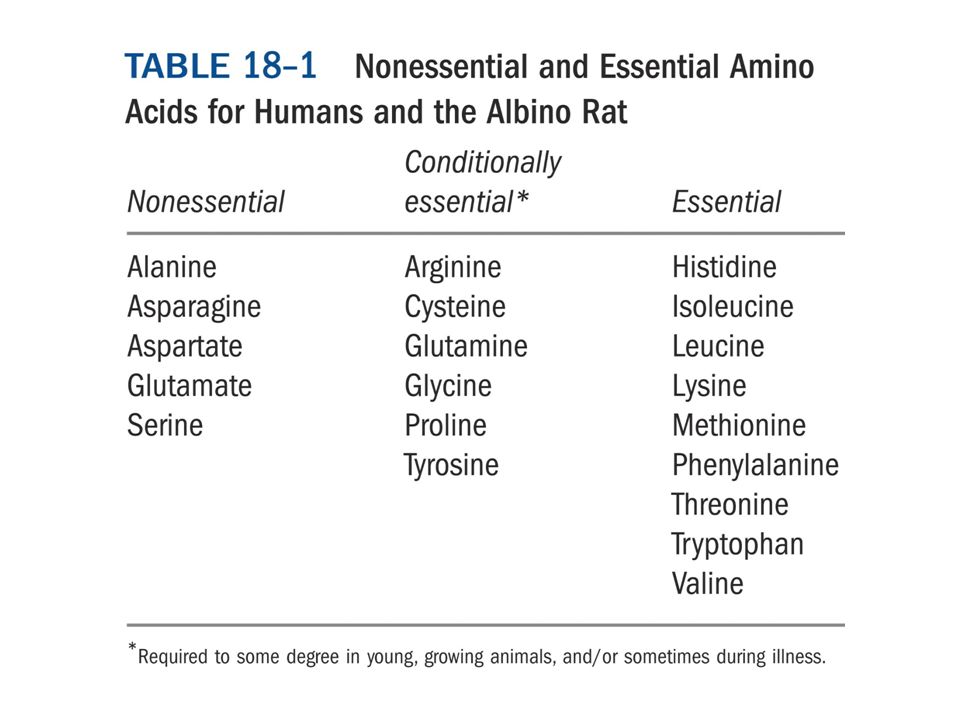 TABLE 18–1 Nonessential and Essential Amino Acids for Humans and the Albino Rat

| Nonessential | Conditionally essential* | Essential |
|---|---|---|
| Alanine | Arginine | Histidine |
| Asparagine | Cysteine | Isoleucine |
| Aspartate | Glutamine | Leucine |
| Glutamate | Glycine | Lysine |
| Serine | Proline | Methionine |
| | Tyrosine | Phenylalanine |
| | | Threonine |
| | | Tryptophan |
| | | Valine |

*Required to some degree in young, growing animals, and/or sometimes during illness.